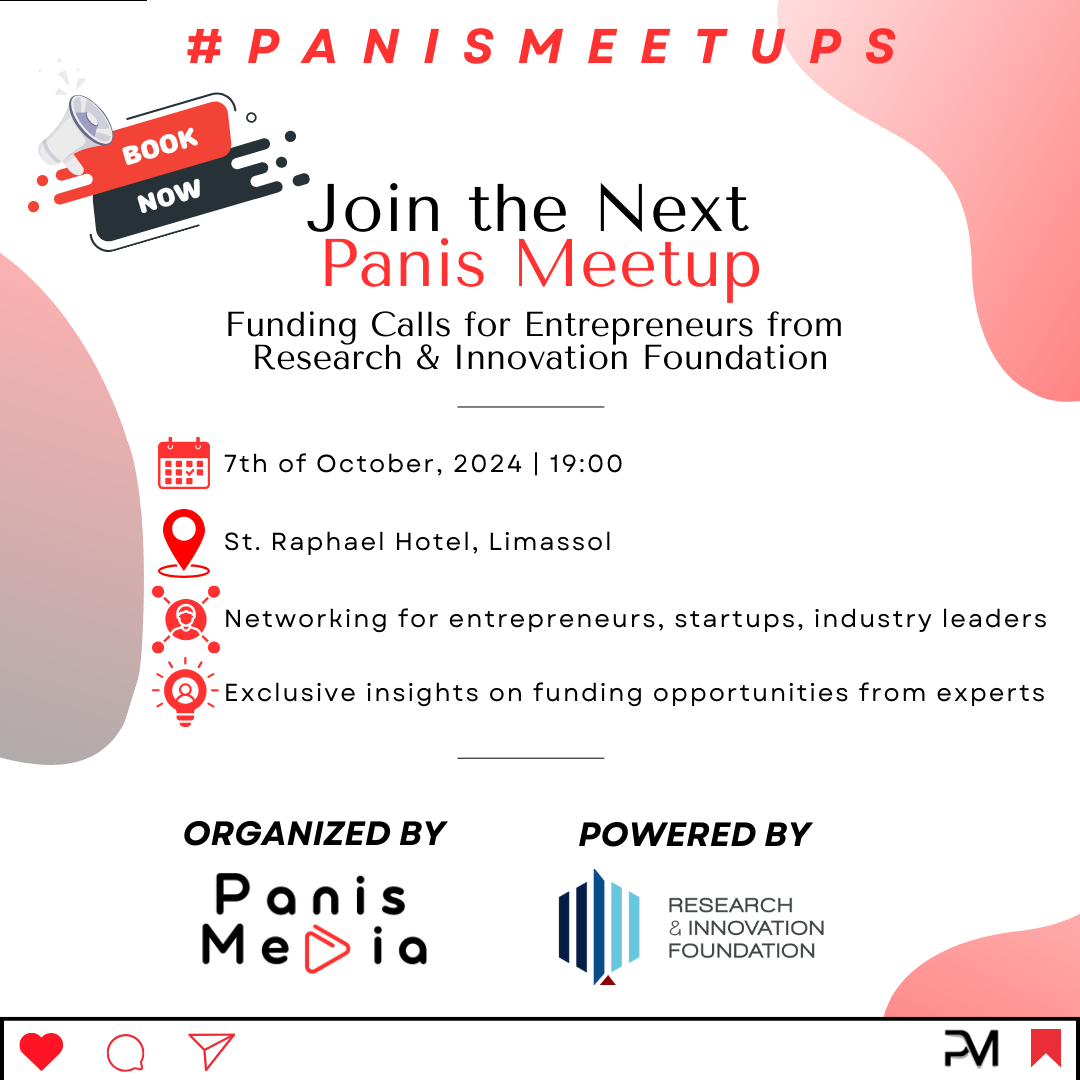 #PANISMEETUPS

BOOK
NOW

Join the Next
Panis Meetup

Funding Calls for Entrepreneurs from Research & Innovation Foundation

7th of October, 2024 | 19:00

St. Raphael Hotel, Limassol

Networking for entrepreneurs, startups, industry leaders

Exclusive insights on funding opportunities from experts

ORGANIZED BY

Panis
Media

POWERED BY

RESEARCH
& INNOVATION
FOUNDATION

PM